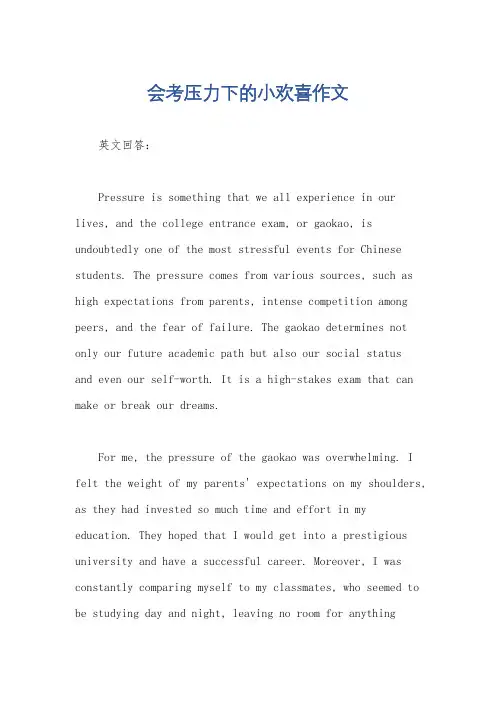 会考压力下的小欢喜作文

英文回答：

Pressure is something that we all experience in our lives, and the college entrance exam, or gaokao, is undoubtedly one of the most stressful events for Chinese students. The pressure comes from various sources, such as high expectations from parents, intense competition among peers, and the fear of failure. The gaokao determines not only our future academic path but also our social status and even our self-worth. It is a high-stakes exam that can make or break our dreams.

For me, the pressure of the gaokao was overwhelming. I felt the weight of my parents' expectations on my shoulders, as they had invested so much time and effort in my education. They hoped that I would get into a prestigious university and have a successful career. Moreover, I was constantly comparing myself to my classmates, who seemed to be studying day and night, leaving no room for anything